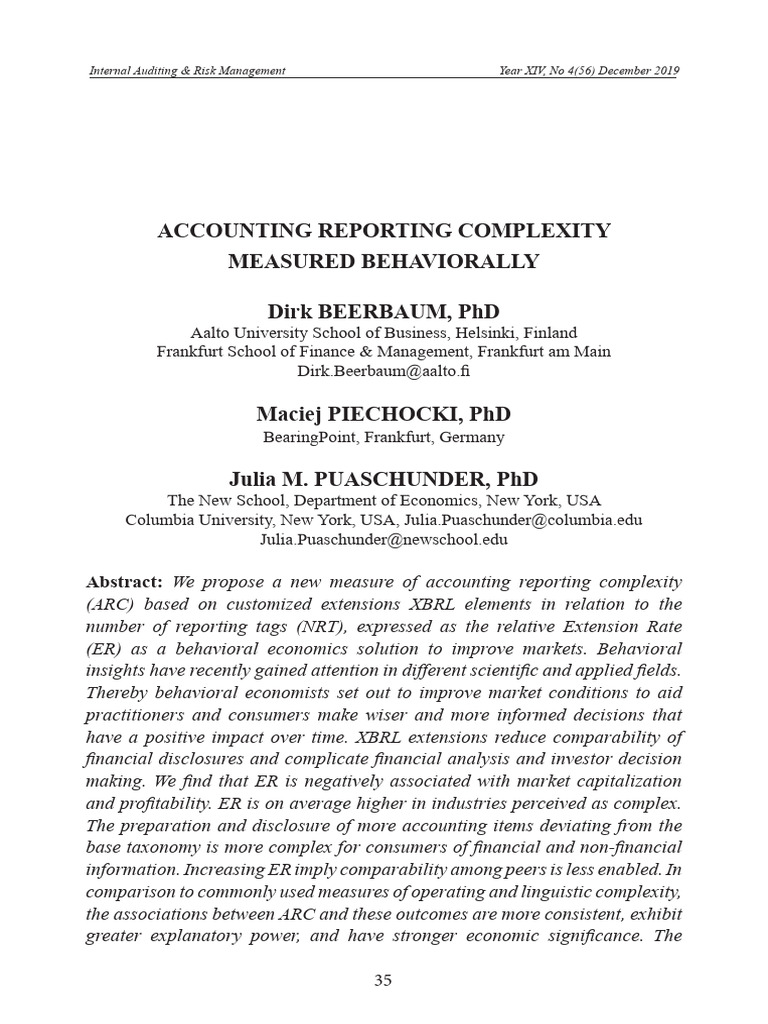 Internal Auditing & Risk Management

Year XIV, No 4(56) December 2019

ACCOUNTING REPORTING COMPLEXITY MEASURED BEHAVIORALLY

Dirk BEERBAUM, PhD
Aalto University School of Business, Helsinki, Finland
Frankfurt School of Finance & Management, Frankfurt am Main
Dirk.Beerbaum@aalto.fi

Maciej PIECHOCKI, PhD
BearingPoint, Frankfurt, Germany

Julia M. PUASCHUNDER, PhD
The New School, Department of Economics, New York, USA
Columbia University, New York, USA, Julia.Puaschunder@columbia.edu
Julia.Puaschunder@newschool.edu

Abstract: We propose a new measure of accounting reporting complexity (ARC) based on customized extensions XBRL elements in relation to the number of reporting tags (NRT), expressed as the relative Extension Rate (ER) as a behavioral economics solution to improve markets. Behavioral insights have recently gained attention in different scientific and applied fields. Thereby behavioral economists set out to improve market conditions to aid practitioners and consumers make wiser and more informed decisions that have a positive impact over time. XBRL extensions reduce comparability of financial disclosures and complicate financial analysis and investor decision making. We find that ER is negatively associated with market capitalization and profitability. ER is on average higher in industries perceived as complex. The preparation and disclosure of more accounting items deviating from the base taxonomy is more complex for consumers of financial and non-financial information. Increasing ER imply comparability among peers is less enabled. In comparison to commonly used measures of operating and linguistic complexity, the associations between ARC and these outcomes are more consistent, exhibit greater explanatory power, and have stronger economic significance. The

35